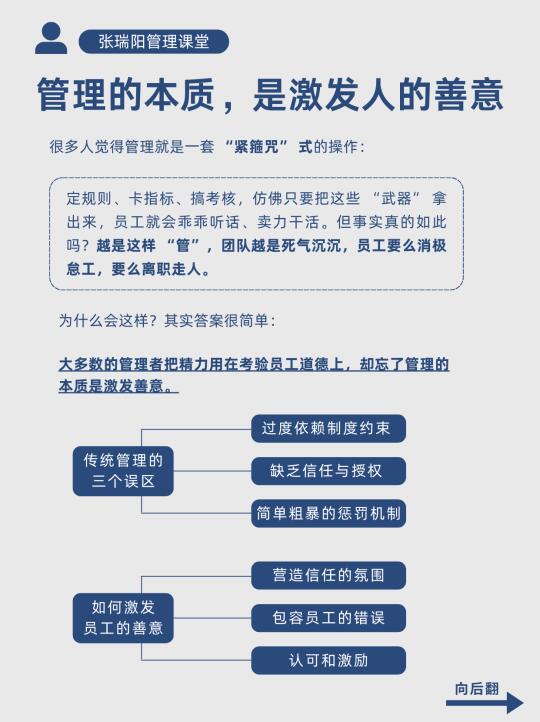 张瑞阳管理课堂

管理的本质，是激发人的善意

很多人觉得管理就是一套 “紧箍咒” 式的操作：

定规则、卡指标、搞考核，仿佛只要把这些 “武器” 拿出来，员工就会乖乖听话、卖力干活。但事实真的如此吗？越是这样 “管”，团队越是死气沉沉，员工要么消极怠工，要么离职走人。

为什么会这样？其实答案很简单：

大多数的管理者把精力用在考验员工道德上，却忘了管理的本质是激发善意。

传统管理的三个误区

过度依赖制度约束

缺乏信任与授权

简单粗暴的惩罚机制

如何激发员工的善意

营造信任的氛围

包容员工的错误

认可和激励

向后翻